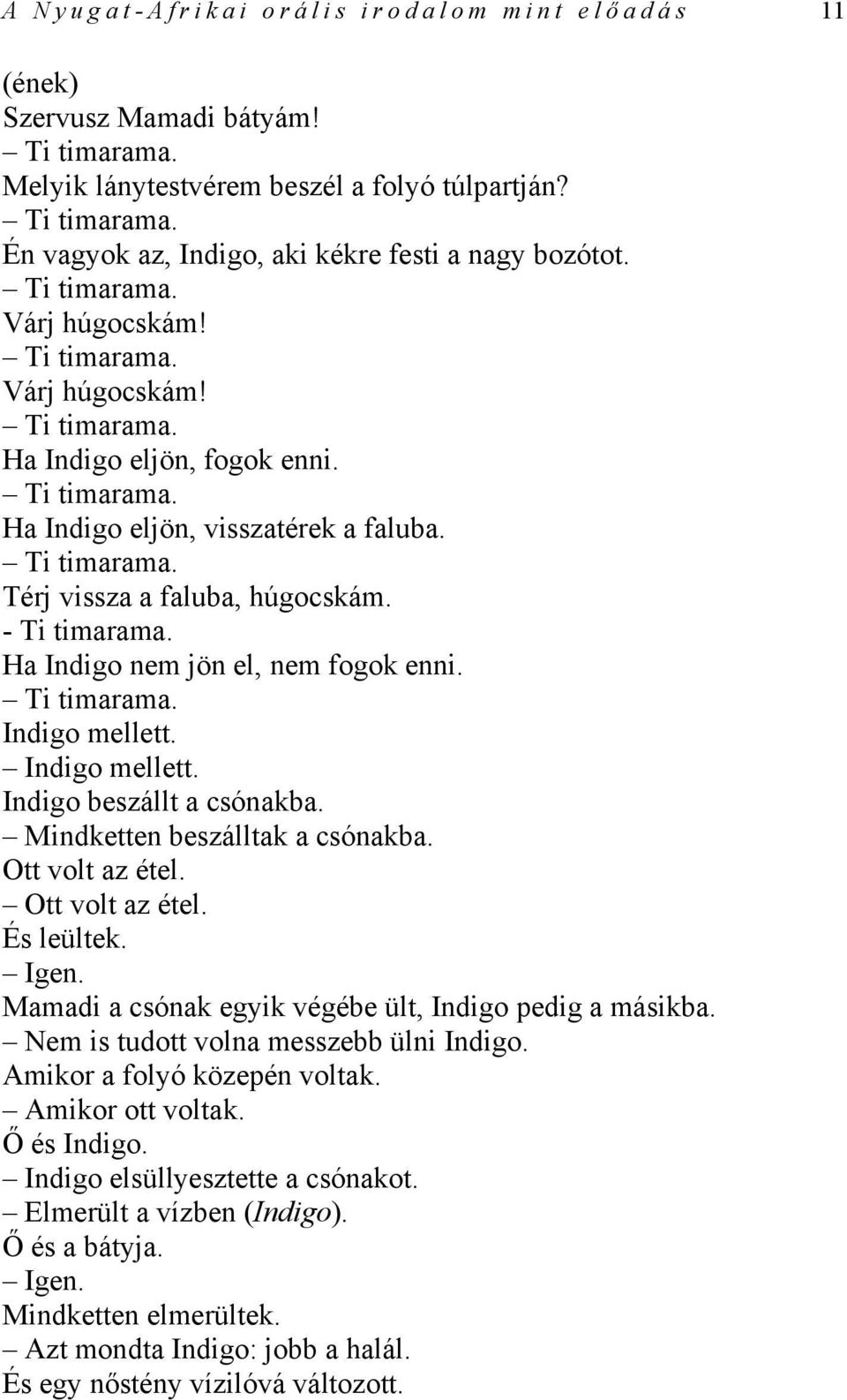 A Nyugat-Afrikai orális irodalom mint előadás 11

(ének)
Szervusz Mamadi bátyám!
– Ti timarama.
Melyik lánytestvérem beszél a folyó túlpartján?
– Ti timarama.
Én vagyok az, Indigo, aki kékre festi a nagy bozótot.
– Ti timarama.
Várj húgocskám!
– Ti timarama.
Várj húgocskám!
– Ti timarama.
Ha Indigo eljön, fogok enni.
– Ti timarama.
Ha Indigo eljön, visszatérek a faluba.
– Ti timarama.
Térj vissza a faluba, húgocskám.
- Ti timarama.
Ha Indigo nem jön el, nem fogok enni.
– Ti timarama.
Indigo mellett.
– Indigo mellett.
Indigo beszállt a csónakba.
– Mindketten beszálltak a csónakba.
Ott volt az étel.
– Ott volt az étel.
És leültek.
– Igen.
Mamadi a csónak egyik végébe ült, Indigo pedig a másikba.
– Nem is tudott volna messzebb ülni Indigo.
Amikor a folyó közepén voltak.
– Amikor ott voltak.
Ő és Indigo.
– Indigo elsüllyesztette a csónakot.
– Elmerült a vízben (Indigo).
Ő és a bátyja.
– Igen.
Mindketten elmerültek.
– Azt mondta Indigo: jobb a halál.
És egy nőstény vízilóvá változott.